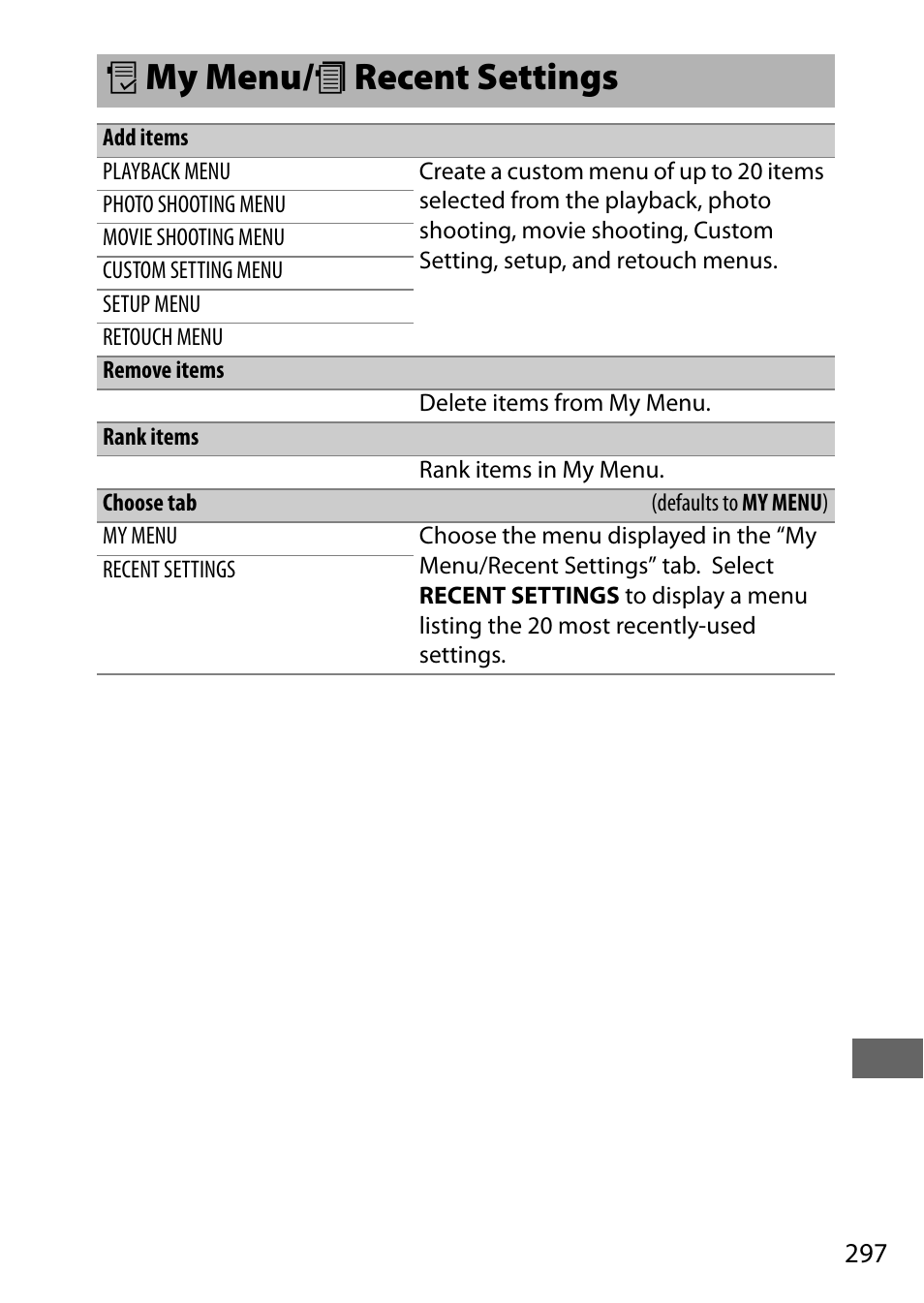 My Menu/ Recent Settings

| Add items | |
|---|---|
| PLAYBACK MENU | Create a custom menu of up to 20 items selected from the playback, photo shooting, movie shooting, Custom Setting, setup, and retouch menus. |
| PHOTO SHOOTING MENU | |
| MOVIE SHOOTING MENU | |
| CUSTOM SETTING MENU | |
| SETUP MENU | |
| RETOUCH MENU | |
| Remove items | |
| | Delete items from My Menu. |
| Rank items | |
| | Rank items in My Menu. |
| Choose tab | (defaults to MY MENU) |
| MY MENU | Choose the menu displayed in the “My Menu/Recent Settings” tab. Select RECENT SETTINGS to display a menu listing the 20 most recently-used settings. |
| RECENT SETTINGS | |

297